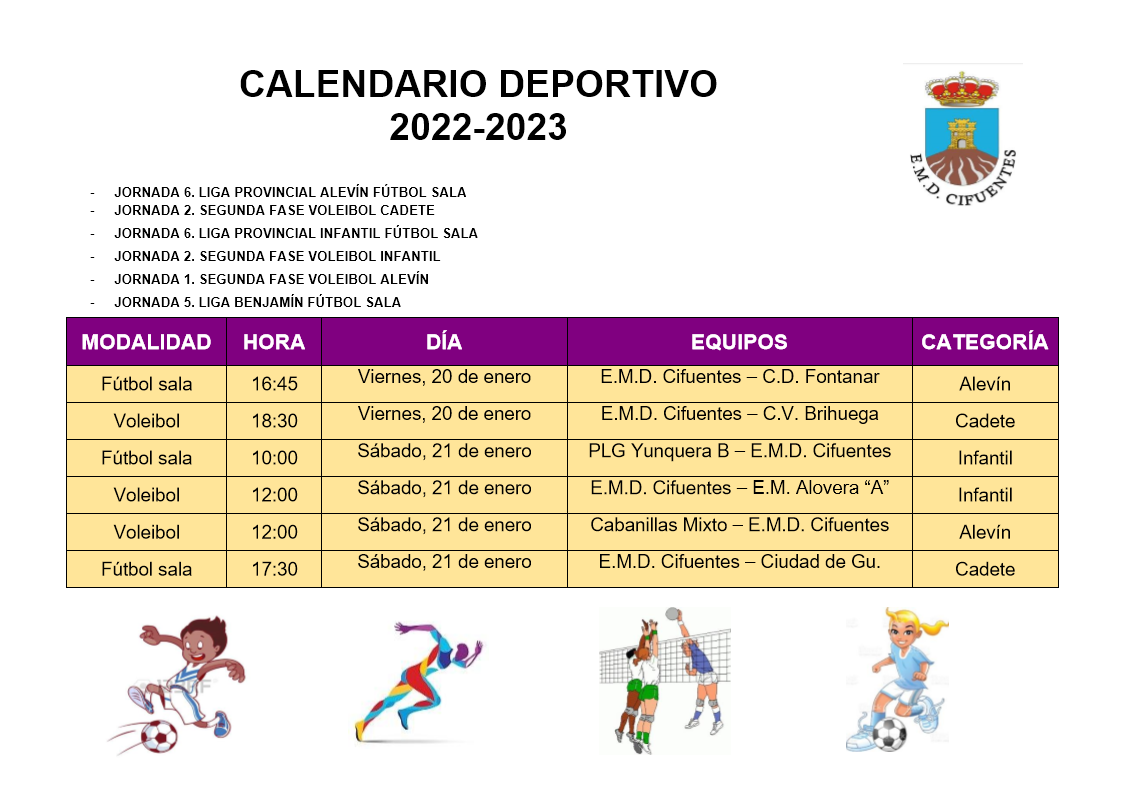 CALENDARIO DEPORTIVO
2022-2023

E.M.D. CIFUENTES

- JORNADA 6. LIGA PROVINCIAL ALEVÍN FÚTBOL SALA
- JORNADA 2. SEGUNDA FASE VOLEIBOL CADETE
- JORNADA 6. LIGA PROVINCIAL INFANTIL FÚTBOL SALA
- JORNADA 2. SEGUNDA FASE VOLEIBOL INFANTIL
- JORNADA 1. SEGUNDA FASE VOLEIBOL ALEVÍN
- JORNADA 5. LIGA BENJAMÍN FÚTBOL SALA

| MODALIDAD | HORA | DÍA | EQUIPOS | CATEGORÍA |
|---|---|---|---|---|
| Fútbol sala | 16:45 | Viernes, 20 de enero | E.M.D. Cifuentes – C.D. Fontanar | Alevín |
| Voleibol | 18:30 | Viernes, 20 de enero | E.M.D. Cifuentes – C.V. Brihuega | Cadete |
| Fútbol sala | 10:00 | Sábado, 21 de enero | PLG Yunquera B – E.M.D. Cifuentes | Infantil |
| Voleibol | 12:00 | Sábado, 21 de enero | E.M.D. Cifuentes – E.M. Alovera “A” | Infantil |
| Voleibol | 12:00 | Sábado, 21 de enero | Cabanillas Mixto – E.M.D. Cifuentes | Alevín |
| Fútbol sala | 17:30 | Sábado, 21 de enero | E.M.D. Cifuentes – Ciudad de Gu. | Cadete |